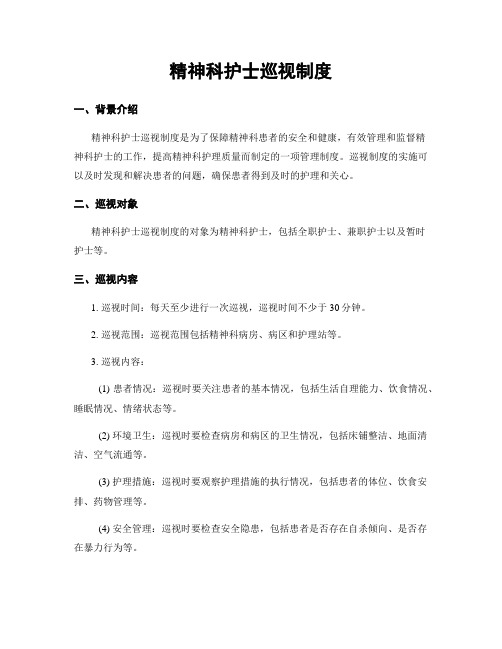 精神科护士巡视制度

一、背景介绍

精神科护士巡视制度是为了保障精神科患者的安全和健康，有效管理和监督精神科护士的工作，提高精神科护理质量而制定的一项管理制度。巡视制度的实施可以及时发现和解决患者的问题，确保患者得到及时的护理和关心。

二、巡视对象

精神科护士巡视制度的对象为精神科护士，包括全职护士、兼职护士以及暂时护士等。

三、巡视内容

1. 巡视时间：每天至少进行一次巡视，巡视时间不少于 30 分钟。

2. 巡视范围：巡视范围包括精神科病房、病区和护理站等。

3. 巡视内容：

(1) 患者情况：巡视时要关注患者的基本情况，包括生活自理能力、饮食情况、睡眠情况、情绪状态等。

(2) 环境卫生：巡视时要检查病房和病区的卫生情况，包括床铺整洁、地面清洁、空气流通等。

(3) 护理措施：巡视时要观察护理措施的执行情况，包括患者的体位、饮食安排、药物管理等。

(4) 安全管理：巡视时要检查安全隐患，包括患者是否存在自杀倾向、是否存在暴力行为等。